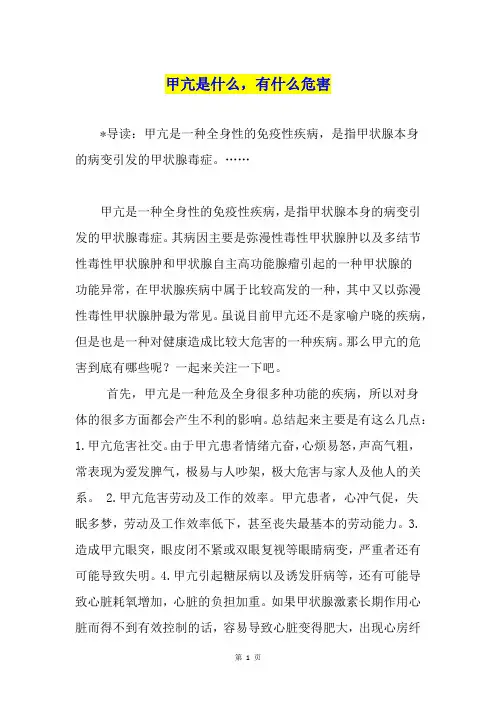 甲亢是什么，有什么危害

*导读：甲亢是一种全身性的免疫性疾病，是指甲状腺本身的病变引发的甲状腺毒症。……

甲亢是一种全身性的免疫性疾病，是指甲状腺本身的病变引发的甲状腺毒症。其病因主要是弥漫性毒性甲状腺肿以及多结节性毒性甲状腺肿和甲状腺自主高功能腺瘤引起的一种甲状腺的功能异常，在甲状腺疾病中属于比较高发的一种，其中又以弥漫性毒性甲状腺肿最为常见。虽说目前甲亢还不是家喻户晓的疾病，但是也是一种对健康造成比较大危害的一种疾病。那么甲亢的危害到底有哪些呢？一起来关注一下吧。

首先，甲亢是一种危及全身很多种功能的疾病，所以对身体的很多方面都会产生不利的影响。总结起来主要是有这么几点：1.甲亢危害社交。由于甲亢患者情绪亢奋，心烦易怒，声高气粗，常表现为爱发脾气，极易与人吵架，极大危害与家人及他人的关系。 2.甲亢危害劳动及工作的效率。甲亢患者，心冲气促，失眠多梦，劳动及工作效率低下，甚至丧失最基本的劳动能力。3.造成甲亢眼突，眼皮闭不紧或双眼复视等眼睛病变，严重者还有可能导致失明。4.甲亢引起糖尿病以及诱发肝病等，还有可能导致心脏耗氧增加，心脏的负担加重。如果甲状腺激素长期作用心脏而得不到有效控制的话，容易导致心脏变得肥大，出现心房纤

第 1 页